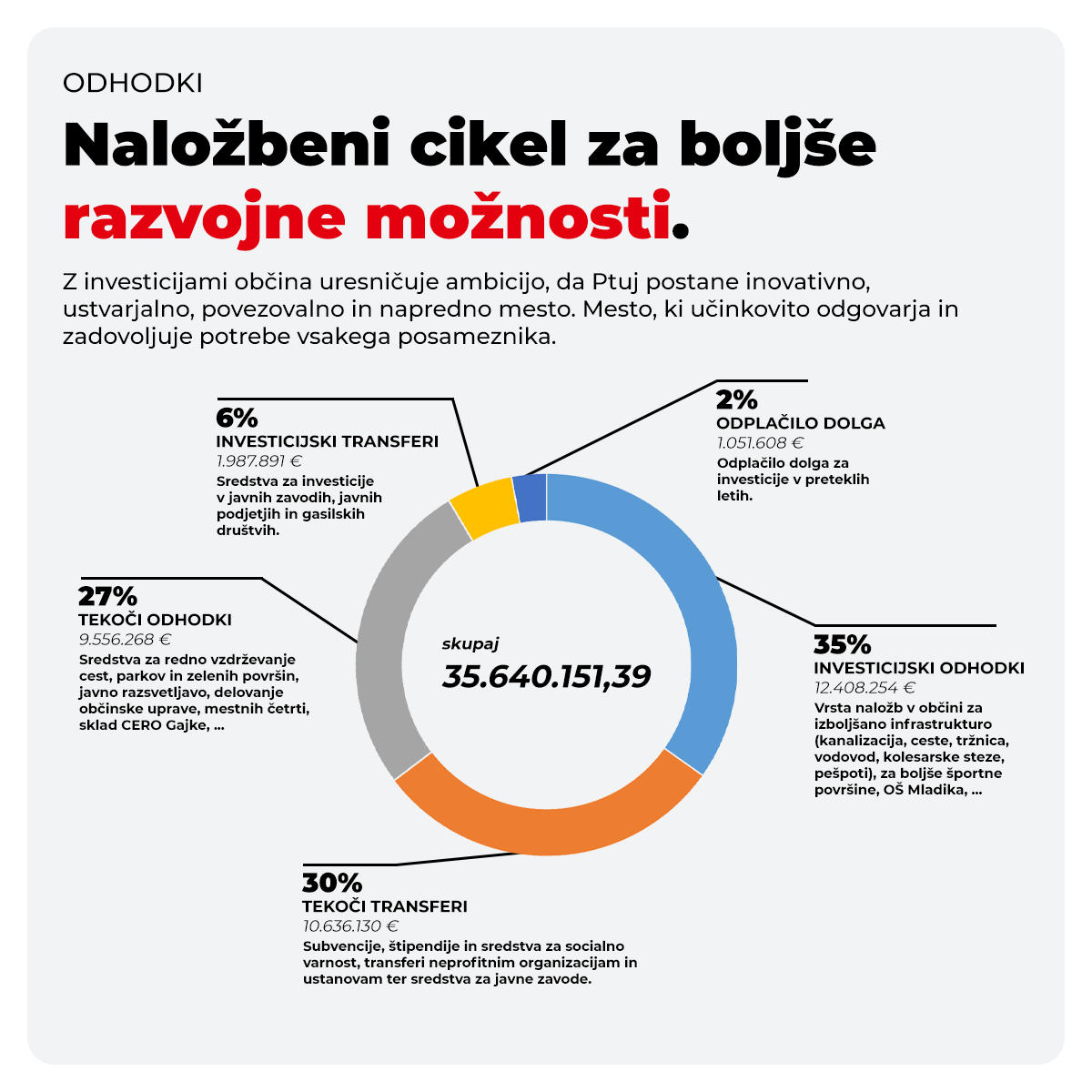 ODHODKI

Naložbeni cikel za boljše razvojne možnosti.

Z investicijami občina uresničuje ambicijo, da Ptuj postane inovativno, ustvarjalno, povezovalno in napredno mesto. Mesto, ki učinkovito odgovarja in zadovoljuje potrebe vsakega posameznika.

6%
INVESTICIJSKI TRANSFERI
1.987.891 €
Sredstva za investicije v javnih zavodih, javnih podjetjih in gasilskih društvih.

2%
ODPLAČILO DOLGA
1.051.608 €
Odplačilo dolga za investicije v preteklih letih.

27%
TEKOČI ODHODKI
9.556.268 €
Sredstva za redno vzdrževanje cest, parkov in zelenih površin, javno razsvetljavo, delovanje občinske uprave, mestnih četrti, sklad CERO Gajke, ...

skupaj
35.640.151,39

35%
INVESTICIJSKI ODHODKI
12.408.254 €
Vrsta naložb v občini za izboljšano infrastrukturo (kanalizacija, ceste, tržnica, vodovod, kolesarske steze, pešpoti), za boljše športne površine, OŠ Mladika, ...

30%
TEKOČI TRANSFERI
10.636.130 €
Subvencije, štipendije in sredstva za socialno varnost, transferi neprofitnim organizacijam in ustanovam ter sredstva za javne zavode.